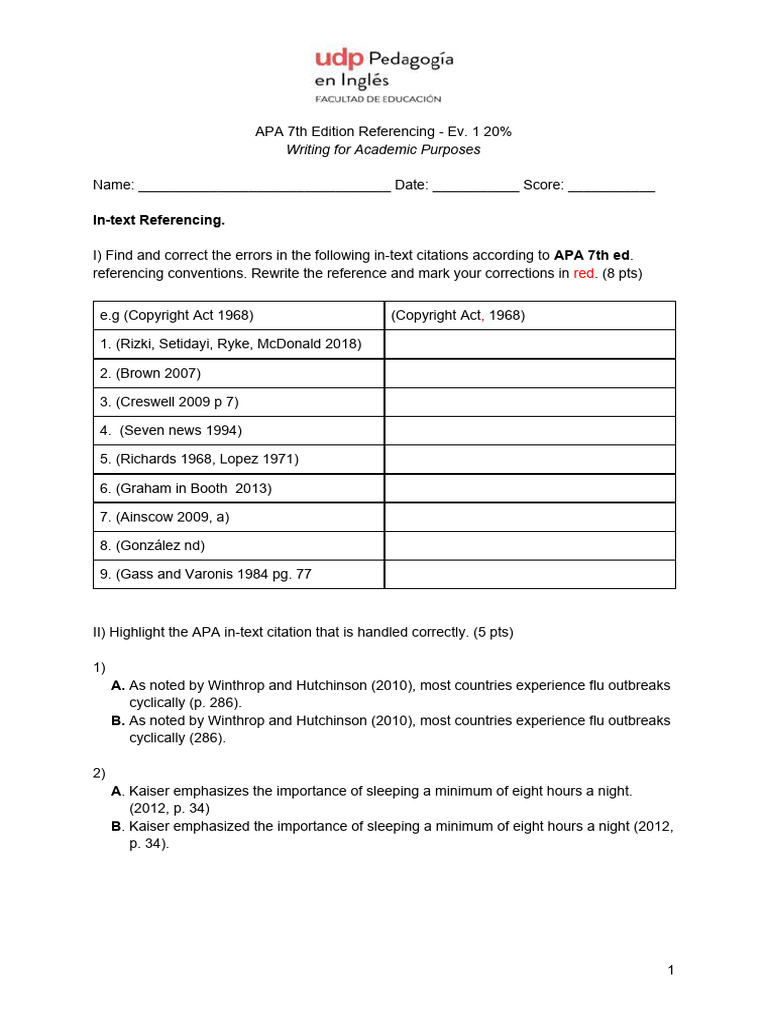 udp Pedagogía en Inglés
FACULTAD DE EDUCACIÓN

APA 7th Edition Referencing - Ev. 1 20%
Writing for Academic Purposes

Name: ________________________________ Date: ___________ Score: ___________

In-text Referencing.

I) Find and correct the errors in the following in-text citations according to APA 7th ed. referencing conventions. Rewrite the reference and mark your corrections in red. (8 pts)

| e.g (Copyright Act 1968) | (Copyright Act, 1968) |
|---|---|
| 1. (Rizki, Setidayi, Ryke, McDonald 2018) | |
| 2. (Brown 2007) | |
| 3. (Creswell 2009 p 7) | |
| 4. (Seven news 1994) | |
| 5. (Richards 1968, Lopez 1971) | |
| 6. (Graham in Booth 2013) | |
| 7. (Ainscow 2009, a) | |
| 8. (González nd) | |
| 9. (Gass and Varonis 1984 pg. 77 | |

II) Highlight the APA in-text citation that is handled correctly. (5 pts)

1)
A. As noted by Winthrop and Hutchinson (2010), most countries experience flu outbreaks cyclically (p. 286).
B. As noted by Winthrop and Hutchinson (2010), most countries experience flu outbreaks cyclically (286).

2)
A. Kaiser emphasizes the importance of sleeping a minimum of eight hours a night. (2012, p. 34)
B. Kaiser emphasized the importance of sleeping a minimum of eight hours a night (2012, p. 34).

1